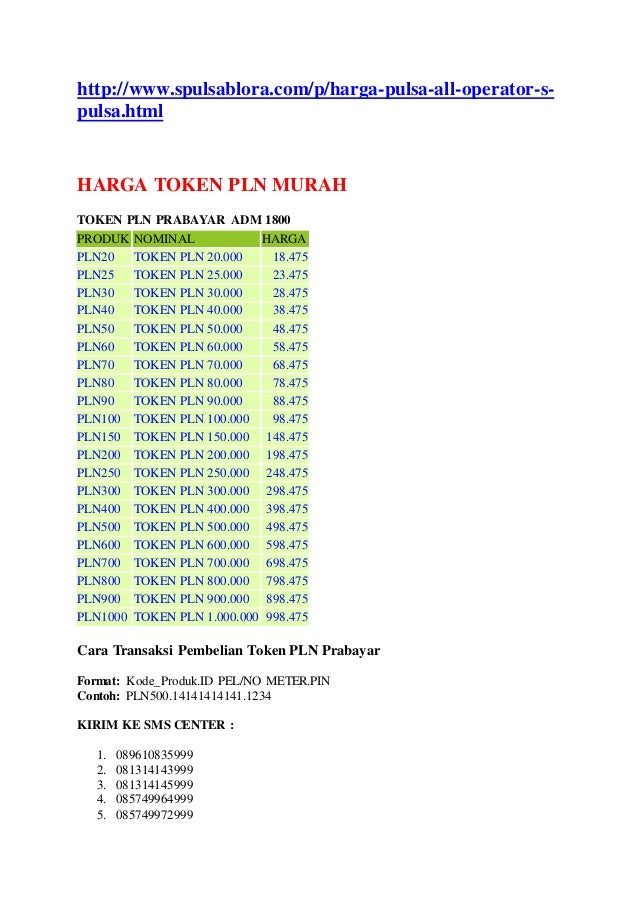 http://www.spulsablora.com/p/harga-pulsa-all-operator-s-pulsa.html

HARGA TOKEN PLN MURAH

TOKEN PLN PRABAYAR ADM 1800

| PRODUK | NOMINAL | HARGA |
|---|---|---|
| PLN20 | TOKEN PLN 20.000 | 18.475 |
| PLN25 | TOKEN PLN 25.000 | 23.475 |
| PLN30 | TOKEN PLN 30.000 | 28.475 |
| PLN40 | TOKEN PLN 40.000 | 38.475 |
| PLN50 | TOKEN PLN 50.000 | 48.475 |
| PLN60 | TOKEN PLN 60.000 | 58.475 |
| PLN70 | TOKEN PLN 70.000 | 68.475 |
| PLN80 | TOKEN PLN 80.000 | 78.475 |
| PLN90 | TOKEN PLN 90.000 | 88.475 |
| PLN100 | TOKEN PLN 100.000 | 98.475 |
| PLN150 | TOKEN PLN 150.000 | 148.475 |
| PLN200 | TOKEN PLN 200.000 | 198.475 |
| PLN250 | TOKEN PLN 250.000 | 248.475 |
| PLN300 | TOKEN PLN 300.000 | 298.475 |
| PLN400 | TOKEN PLN 400.000 | 398.475 |
| PLN500 | TOKEN PLN 500.000 | 498.475 |
| PLN600 | TOKEN PLN 600.000 | 598.475 |
| PLN700 | TOKEN PLN 700.000 | 698.475 |
| PLN800 | TOKEN PLN 800.000 | 798.475 |
| PLN900 | TOKEN PLN 900.000 | 898.475 |
| PLN1000 | TOKEN PLN 1.000.000 | 998.475 |

Cara Transaksi Pembelian Token PLN Prabayar

Format: Kode_Produk.ID PEL/NO METER.PIN
Contoh: PLN500.14141414141.1234

KIRIM KE SMS CENTER :

1. 089610835999
2. 081314143999
3. 081314145999
4. 085749964999
5. 085749972999